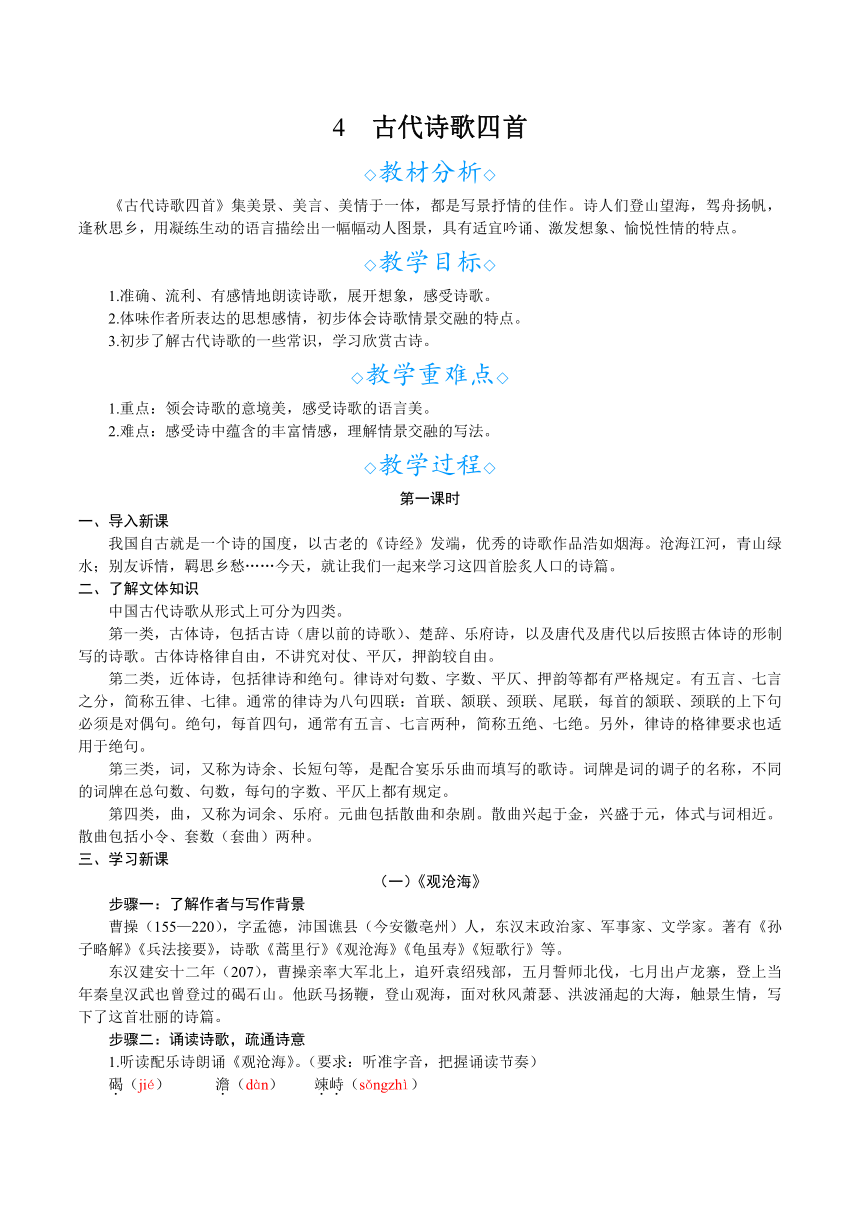 4 古代诗歌四首

◇教材分析◇

《古代诗歌四首》集美景、美言、美情于一体，都是写景抒情的佳作。诗人们登山望海，驾舟扬帆，逢秋思乡，用凝练生动的语言描绘出一幅幅动人图景，具有适宜吟诵、激发想象、愉悦性情的特点。

◇教学目标◇

1.准确、流利、有感情地朗读诗歌，展开想象，感受诗歌。
2.体味作者所表达的思想感情，初步体会诗歌情景交融的特点。
3.初步了解古代诗歌的一些常识，学习欣赏古诗。

◇教学重难点◇

1.重点：领会诗歌的意境美，感受诗歌的语言美。
2.难点：感受诗中蕴含的丰富情感，理解情景交融的写法。

◇教学过程◇

第一课时

一、导入新课

我国自古就是一个诗的国度，以古老的《诗经》发端，优秀的诗歌作品浩如烟海。沧海江河，青山绿水；别友诉情，羁思乡愁……今天，就让我们一起来学习这四首脍炙人口的诗篇。

二、了解文体知识

中国古代诗歌从形式上可分为四类。

第一类，古体诗，包括古诗（唐以前的诗歌）、楚辞、乐府诗，以及唐代及唐代以后按照古体诗的形制写的诗歌。古体诗格律自由，不讲究对仗、平仄，押韵较自由。

第二类，近体诗，包括律诗和绝句。律诗对句数、字数、平仄、押韵等都有严格规定。有五言、七言之分，简称五律、七律。通常的律诗为八句四联：首联、颔联、颈联、尾联，每首的颔联、颈联的上下句必须是对偶句。绝句，每首四句，通常有五言、七言两种，简称五绝、七绝。另外，律诗的格律要求也适用于绝句。

第三类，词，又称为诗余、长短句等，是配合宴乐乐曲而填写的歌诗。词牌是词的调子的名称，不同的词牌在总句数、句数，每句的字数、平仄上都有规定。

第四类，曲，又称为词余、乐府。元曲包括散曲和杂剧。散曲兴起于金，兴盛于元，体式与词相近。散曲包括小令、套数（套曲）两种。

三、学习新课

（一）《观沧海》

步骤一：了解作者与写作背景

曹操（155—220），字孟德，沛国谯县（今安徽亳州）人，东汉末政治家、军事家、文学家。著有《孙子略解》《兵法接要》，诗歌《蒿里行》《观沧海》《龟虽寿》《短歌行》等。

东汉建安十二年（207），曹操亲率大军北上，追歼袁绍残部，五月誓师北伐，七月出卢龙寨，登上当年秦皇汉武也曾登过的碣石山。他跃马扬鞭，登山观海，面对秋风萧瑟、洪波涌起的大海，触景生情，写下了这首壮丽的诗篇。

步骤二：诵读诗歌，疏通诗意

1.听读配乐诗朗诵《观沧海》。（要求：听准字音，把握诵读节奏）

碣（jié） 澹（dàn） 竦峙（sǒngzhì）